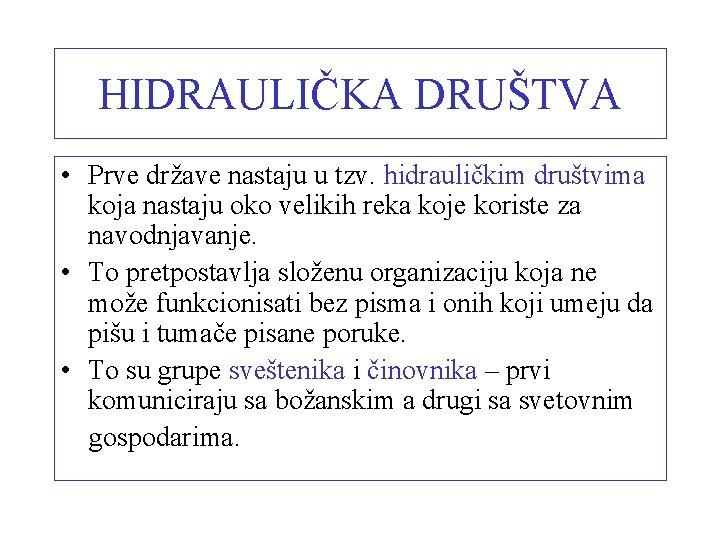 HIDRAULIČKA DRUŠTVA

• Prve države nastaju u tzv. hidrauličkim društvima koja nastaju oko velikih reka koje koriste za navodnjavanje.
• To pretpostavlja složenu organizaciju koja ne može funkcionisati bez pisma i onih koji umeju da pišu i tumače pisane poruke.
• To su grupe sveštenika i činovnika – prvi komuniciraju sa božanskim a drugi sa svetovnim gospodarima.